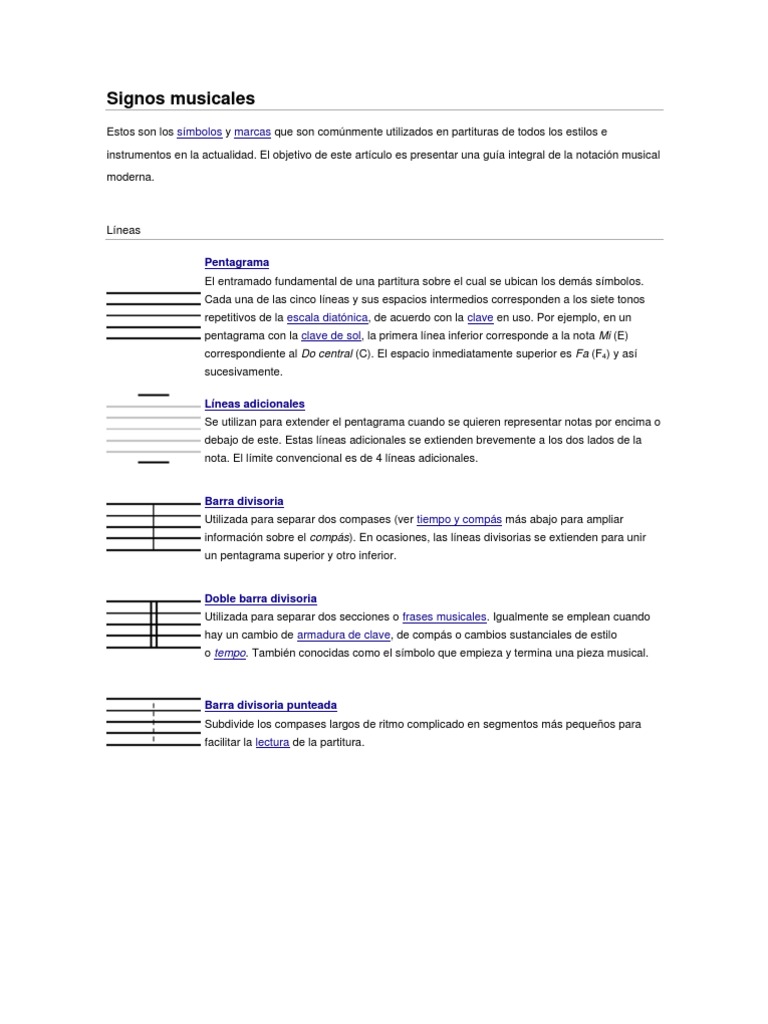 Signos musicales

Estos son los símbolos y marcas que son comúnmente utilizados en partituras de todos los estilos e instrumentos en la actualidad. El objetivo de este artículo es presentar una guía integral de la notación musical moderna.

Líneas

Pentagrama
El entramado fundamental de una partitura sobre el cual se ubican los demás símbolos. Cada una de las cinco líneas y sus espacios intermedios corresponden a los siete tonos repetitivos de la escala diatónica, de acuerdo con la clave en uso. Por ejemplo, en un pentagrama con la clave de sol, la primera línea inferior corresponde a la nota Mi (E) correspondiente al Do central (C). El espacio inmediatamente superior es Fa ($F_4$) y así sucesivamente.

Líneas adicionales
Se utilizan para extender el pentagrama cuando se quieren representar notas por encima o debajo de este. Estas líneas adicionales se extienden brevemente a los dos lados de la nota. El límite convencional es de 4 líneas adicionales.

Barra divisoria
Utilizada para separar dos compases (ver tiempo y compás más abajo para ampliar información sobre el compás). En ocasiones, las líneas divisorias se extienden para unir un pentagrama superior y otro inferior.

Doble barra divisoria
Utilizada para separar dos secciones o frases musicales. Igualmente se emplean cuando hay un cambio de armadura de clave, de compás o cambios sustanciales de estilo o tempo. También conocidas como el símbolo que empieza y termina una pieza musical.

Barra divisoria punteada
Subdivide los compases largos de ritmo complicado en segmentos más pequeños para facilitar la lectura de la partitura.